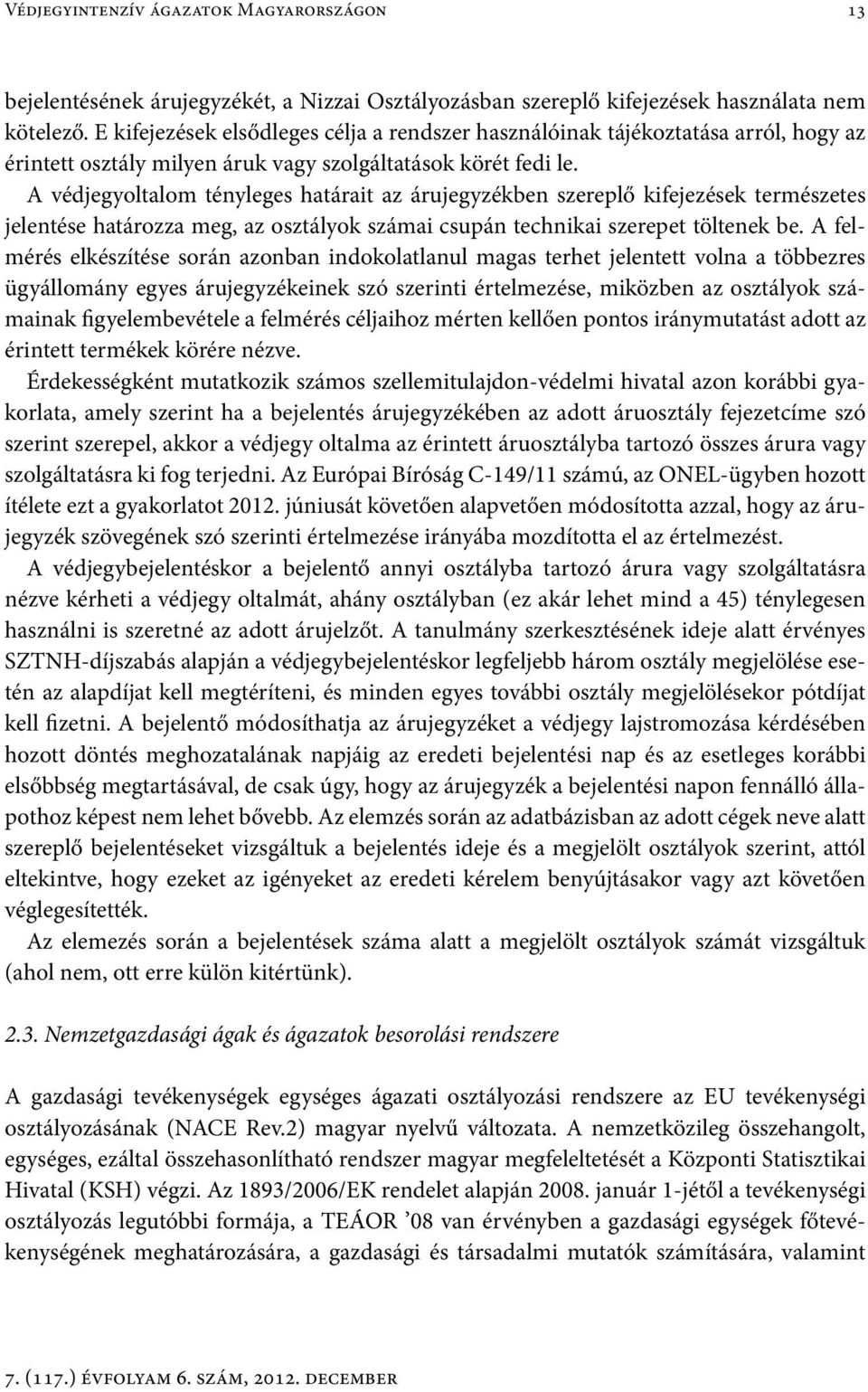 Védjegyintenzív ágazatok Magyarországon 13

bejelentésének árujegyzékét, a Nizzai Osztályozásban szereplő kifejezések használata nem kötelező. E kifejezések elsődleges célja a rendszer használóinak tájékoztatása arról, hogy az érintett osztály milyen áruk vagy szolgáltatások körét fedi le. A védjegyoltalom tényleges határait az árujegyzékben szereplő kifejezések természetes jelentése határozza meg, az osztályok számai csupán technikai szerepet töltenek be. A felmérés elkészítése során azonban indokolatlanul magas terhet jelentett volna a többezres ügyállomány egyes árujegyzékeinek szó szerinti értelmezése, miközben az osztályok számainak figyelembevétele a felmérés céljaihoz mérten kellően pontos iránymutatást adott az érintett termékek körére nézve.

Érdekességként mutatkozik számos szellemitulajdon-védelmi hivatal azon korábbi gyakorlata, amely szerint ha a bejelentés árujegyzékében az adott áruosztály fejezetcíme szó szerint szerepel, akkor a védjegy oltalma az érintett áruosztályba tartozó összes árura vagy szolgáltatásra ki fog terjedni. Az Európai Bíróság C-149/11 számú, az ONEL-ügyben hozott ítélete ezt a gyakorlatot 2012. júniusát követően alapvetően módosította azzal, hogy az árujegyzék szövegének szó szerinti értelmezése irányába mozdította el az értelmezést.

A védjegybejelentéskor a bejelentő annyi osztályba tartozó árura vagy szolgáltatásra nézve kérheti a védjegy oltalmát, ahány osztályban (ez akár lehet mind a 45) ténylegesen használni is szeretné az adott árujelzőt. A tanulmány szerkesztésének ideje alatt érvényes SZTNH-díjszabás alapján a védjegybejelentéskor legfeljebb három osztály megjelölése esetén az alapdíjat kell megtéríteni, és minden egyes további osztály megjelölésekor pótdíjat kell fizetni. A bejelentő módosíthatja az árujegyzéket a védjegy lajstromozása kérdésében hozott döntés meghozatalának napjáig az eredeti bejelentési nap és az esetleges korábbi elsőbbség megtartásával, de csak úgy, hogy az árujegyzék a bejelentési napon fennálló állapothoz képest nem lehet bővebb. Az elemzés során az adatbázisban az adott cégek neve alatt szereplő bejelentéseket vizsgáltuk a bejelentés ideje és a megjelölt osztályok szerint, attól eltekintve, hogy ezeket az igényeket az eredeti kérelem benyújtásakor vagy azt követően véglegesítették.

Az elemzés során a bejelentések száma alatt a megjelölt osztályok számát vizsgáltuk (ahol nem, ott erre külön kitértünk).

2.3. Nemzetgazdasági ágak és ágazatok besorolási rendszere

A gazdasági tevékenységek egységes ágazati osztályozási rendszere az EU tevékenységi osztályozásának (NACE Rev.2) magyar nyelvű változata. A nemzetközileg összehangolt, egységes, ezáltal összehasonlítható rendszer magyar megfeleltetését a Központi Statisztikai Hivatal (KSH) végzi. Az 1893/2006/EK rendelet alapján 2008. január 1-jétől a tevékenységi osztályozás legutóbbi formája, a TEÁOR ’08 van érvényben a gazdasági egységek főtevékenységének meghatározására, a gazdasági és társadalmi mutatók számítására, valamint

7. (117.) évfolyam 6. szám, 2012. december